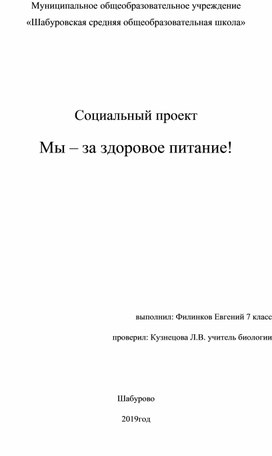 Муниципальное общеобразовательное учреждение

«Шабуровская средняя общеобразовательная школа»

Социальный проект

Мы – за здоровое питание!

выполнил: Филинков Евгений 7 класс

проверил: Кузнецова Л.В. учитель биологии

Шабурово

2019год